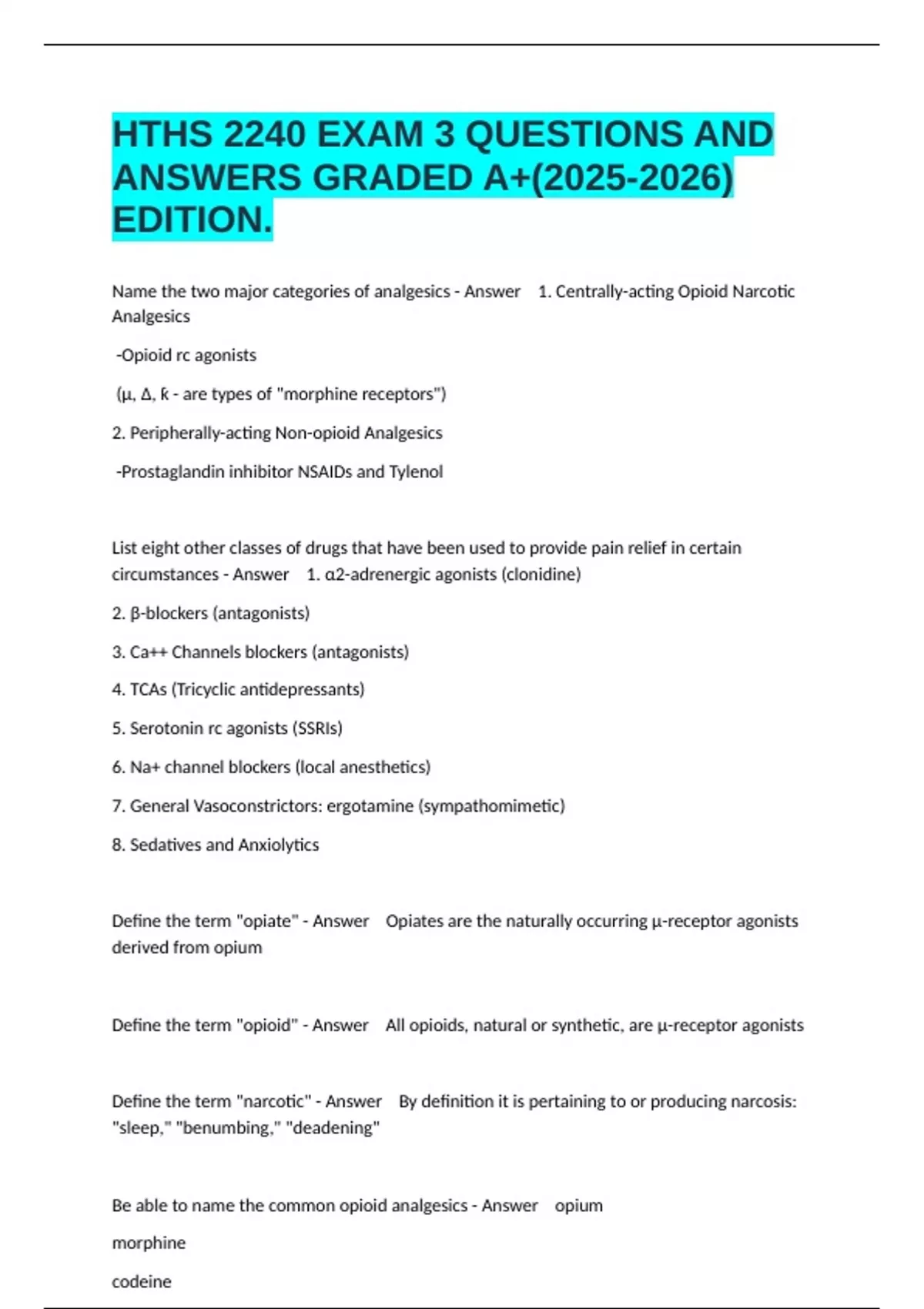 HTHS 2240 EXAM 3 QUESTIONS AND ANSWERS GRADED A+(2025-2026) EDITION.

Name the two major categories of analgesics - Answer 1. Centrally-acting Opioid Narcotic Analgesics

-Opioid rc agonists

(μ, Δ, ƙ - are types of "morphine receptors")

2. Peripherally-acting Non-opioid Analgesics

-Prostaglandin inhibitor NSAIDs and Tylenol

List eight other classes of drugs that have been used to provide pain relief in certain circumstances - Answer 1. α2-adrenergic agonists (clonidine)

2. β-blockers (antagonists)

3. Ca++ Channels blockers (antagonists)

4. TCAs (Tricyclic antidepressants)

5. Serotonin rc agonists (SSRIs)

6. Na+ channel blockers (local anesthetics)

7. General Vasoconstrictors: ergotamine (sympathomimetic)

8. Sedatives and Anxiolytics

Define the term "opiate" - Answer Opiates are the naturally occurring μ-receptor agonists derived from opium

Define the term "opioid" - Answer All opioids, natural or synthetic, are μ-receptor agonists

Define the term "narcotic" - Answer By definition it is pertaining to or producing narcosis: "sleep," "benumbing," "deadening"

Be able to name the common opioid analgesics - Answer opium

morphine

codeine